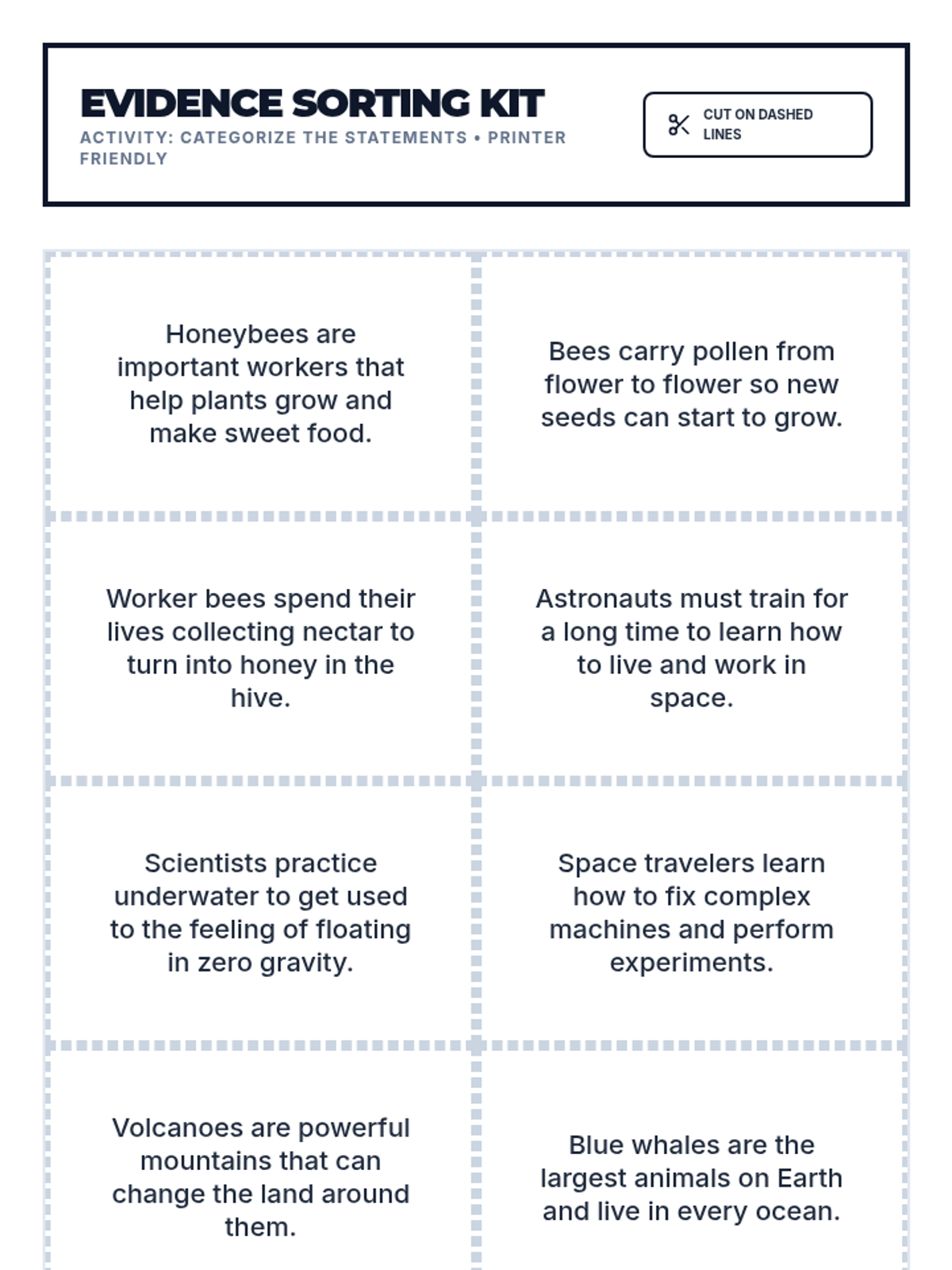 EVIDENCE SORTING KIT
ACTIVITY: CATEGORIZE THE STATEMENTS • PRINTER FRIENDLY

CUT ON DASHED LINES

Honeybees are important workers that help plants grow and make sweet food.

Bees carry pollen from flower to flower so new seeds can start to grow.

Worker bees spend their lives collecting nectar to turn into honey in the hive.

Astronauts must train for a long time to learn how to live and work in space.

Scientists practice underwater to get used to the feeling of floating in zero gravity.

Space travelers learn how to fix complex machines and perform experiments.

Volcanoes are powerful mountains that can change the land around them.

Blue whales are the largest animals on Earth and live in every ocean.